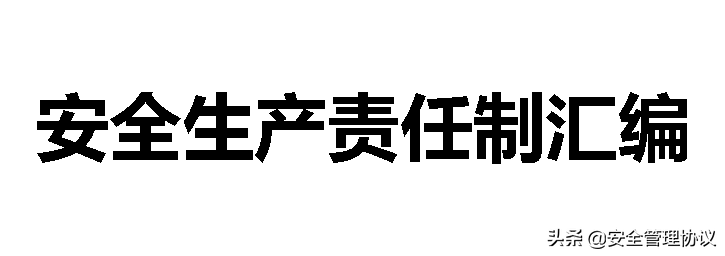 安全生产责任制汇编

头条 @安全管理协议